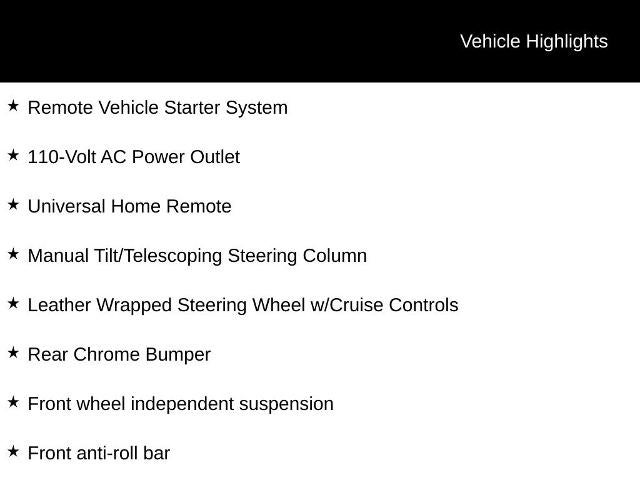 Vehicle Highlights

★ Remote Vehicle Starter System

★ 110-Volt AC Power Outlet

★ Universal Home Remote

★ Manual Tilt/Telescoping Steering Column

★ Leather Wrapped Steering Wheel w/Cruise Controls

★ Rear Chrome Bumper

★ Front wheel independent suspension

★ Front anti-roll bar